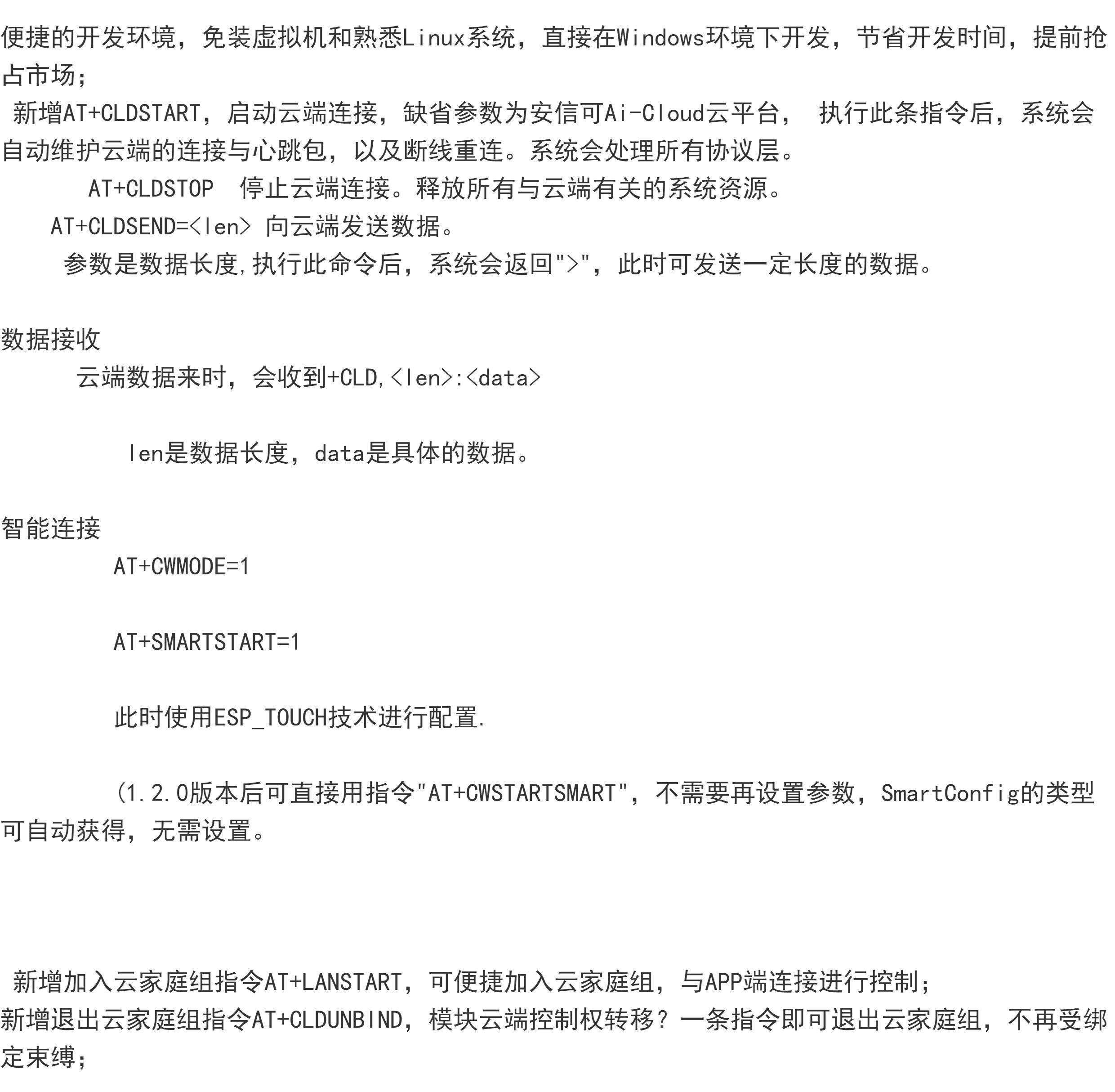 便捷的开发环境，免装虚拟机和熟悉Linux系统，直接在Windows环境下开发，节省开发时间，提前抢占市场；

新增AT+CLDSTART，启动云端连接，缺省参数为安信可Ai-Cloud云平台， 执行此条指令后，系统会自动维护云端的连接与心跳包，以及断线重连。系统会处理所有协议层。

AT+CLDSTOP 停止云端连接。释放所有与云端有关的系统资源。

AT+CLDSEND=<len> 向云端发送数据。

参数是数据长度,执行此命令后，系统会返回">"，此时可发送一定长度的数据。

数据接收

云端数据来时，会收到+CLD,<len>:<data>

len是数据长度，data是具体的数据。

智能连接

AT+CWMODE=1

AT+SMARTSTART=1

此时使用ESP_TOUCH技术进行配置.

(1.2.0版本后可直接用指令"AT+CWSTARTSMART"，不需要再设置参数，SmartConfig的类型可自动获得，无需设置。

新增加入云家庭组指令AT+LANSTART，可便捷加入云家庭组，与APP端连接进行控制；

新增退出云家庭组指令AT+CLDUNBIND，模块云端控制权转移？一条指令即可退出云家庭组，不再受绑定束缚；